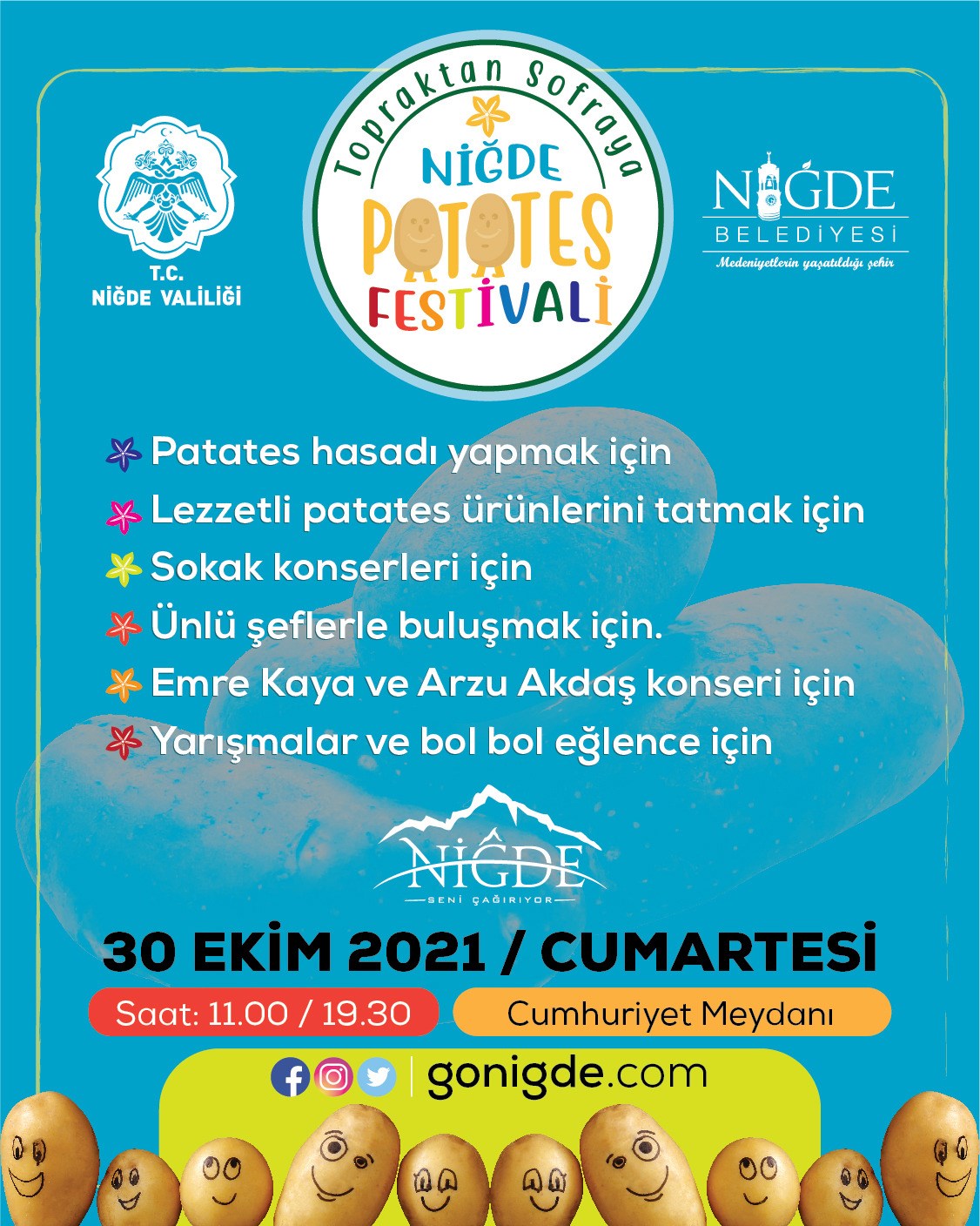 T.C.
NİĞDE VALİLİĞİ

Topraktan Sofraya
NİĞDE
PATATES
FESTİVALİ

NİĞDE
BELEDİYESİ
Medeniyetlerin yaşatıldığı şehir

Patates hasadı yapmak için
Lezzetli patates ürünlerini tatmak için
Sokak konserleri için
Ünlü şeflerle buluşmak için.
Emre Kaya ve Arzu Akdaş konseri için
Yarışmalar ve bol bol eğlence için

NİĞDE
SENİ ÇAĞIRIYOR

30 EKİM 2021 / CUMARTESİ

Saat: 11.00 / 19.30
Cumhuriyet Meydanı

gonigde.com